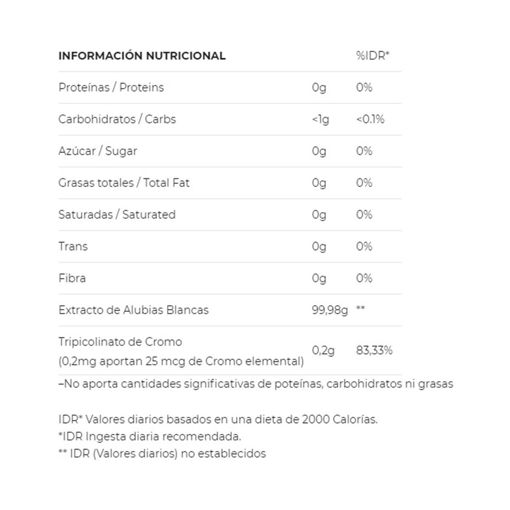 | INFORMACIÓN NUTRICIONAL | | %IDR* |
|---|---|---|
| Proteínas / Proteins | 0g | 0% |
| Carbohidratos / Carbs | <1g | <0.1% |
| Azúcar / Sugar | 0g | 0% |
| Grasas totales / Total Fat | 0g | 0% |
| Saturadas / Saturated | 0g | 0% |
| Trans | 0g | 0% |
| Fibra | 0g | 0% |
| Extracto de Alubias Blancas | 99,98g | ** |
| Tripicolinato de Cromo (0,2mg aportan 25 mcg de Cromo elemental) | 0,2g | 83,33% |

–No aporta cantidades significativas de poteínas, carbohidratos ni grasas

IDR* Valores diarios basados en una dieta de 2000 Calorías.
*IDR Ingesta diaria recomendada.
** IDR (Valores diarios) no establecidos